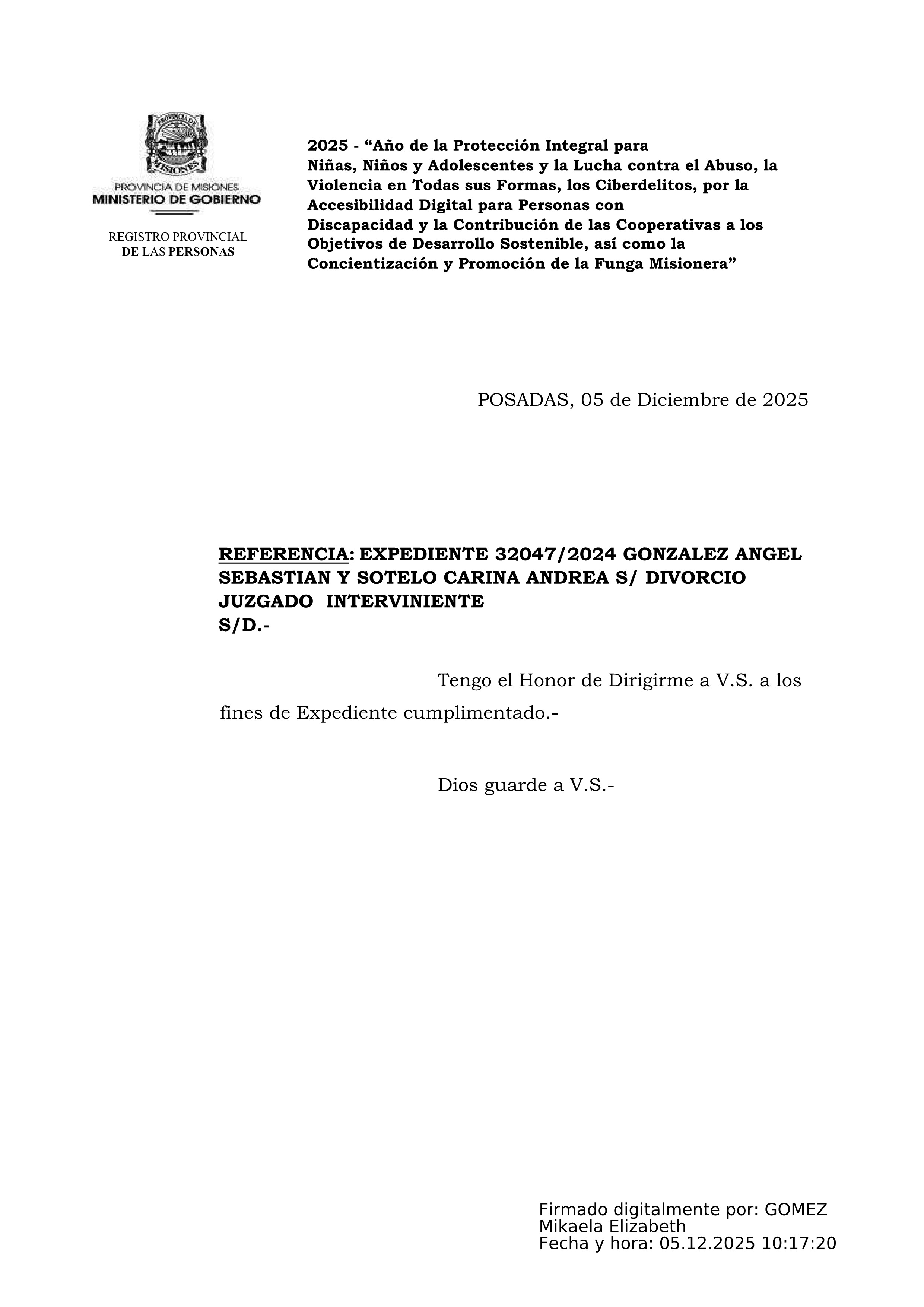 PROVINCIA DE MISIONES
MINISTERIO DE GOBIERNO

REGISTRO PROVINCIAL
DE LAS PERSONAS

2025 - “Año de la Protección Integral para Niñas, Niños y Adolescentes y la Lucha contra el Abuso, la Violencia en Todas sus Formas, los Ciberdelitos, por la Accesibilidad Digital para Personas con Discapacidad y la Contribución de las Cooperativas a los Objetivos de Desarrollo Sostenible, así como la Concientización y Promoción de la Funga Misionera”

POSADAS, 05 de Diciembre de 2025

REFERENCIA: EXPEDIENTE 32047/2024 GONZALEZ ANGEL SEBASTIAN Y SOTELO CARINA ANDREA S/ DIVORCIO
JUZGADO INTERVINIENTE
S/D.-

Tengo el Honor de Dirigirme a V.S. a los fines de Expediente cumplimentado.-

Dios guarde a V.S.-

Firmado digitalmente por: GOMEZ Mikaela Elizabeth
Fecha y hora: 05.12.2025 10:17:20